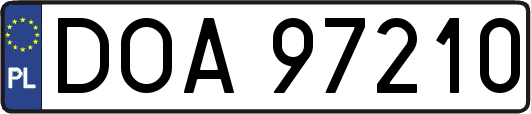 PL
DOA 97210